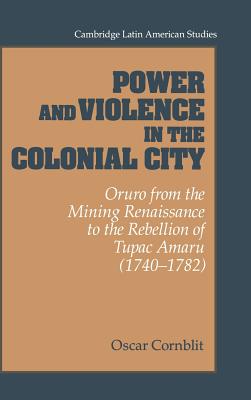 Cambridge Latin American Studies

POWER AND VIOLENCE IN THE COLONIAL CITY

Oruro from the Mining Renaissance to the Rebellion of Tupac Amaru (1740–1782)

Oscar Cornblit